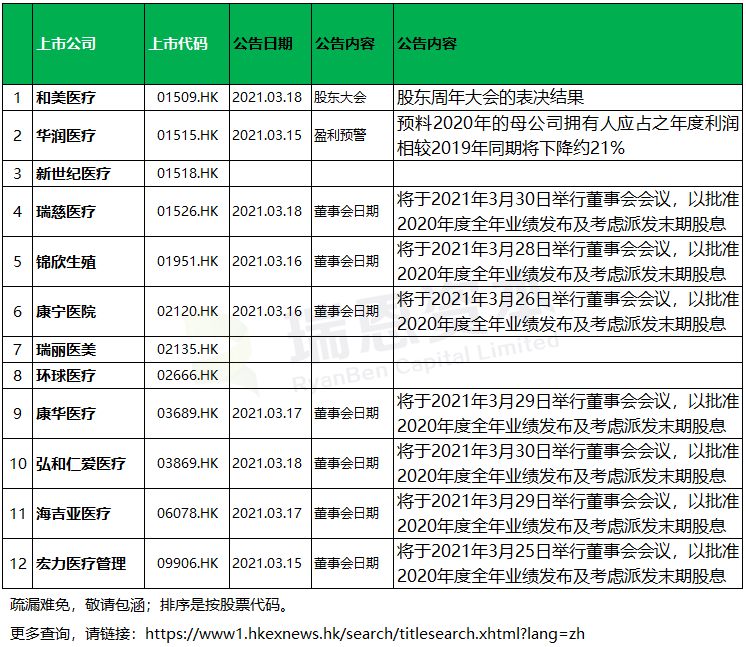 |  | 上市公司 | 上市代码 | 公告日期 | 公告内容 | 公告内容 |
|---|---|---|---|---|---|
| 1 | 和美医疗 | 01509.HK | 2021.03.18 | 股东大会 | 股东周年大会的表决结果 |
| 2 | 华润医疗 | 01515.HK | 2021.03.15 | 盈利预警 | 预料2020年的母公司拥有人应占之年度利润相较2019年同期将下降约21% |
| 3 | 新世纪医疗 | 01518.HK |  |  |  |
| 4 | 瑞慈医疗 | 01526.HK | 2021.03.18 | 董事会日期 | 将于2021年3月30日举行董事会会议，以批准2020年度全年业绩发布及考虑派发末期股息 |
| 5 | 锦欣生殖 | 01951.HK | 2021.03.16 | 董事会日期 | 将于2021年3月28日举行董事会会议，以批准2020年度全年业绩发布及考虑派发末期股息 |
| 6 | 康宁医院 | 02120.HK | 2021.03.16 | 董事会日期 | 将于2021年3月26日举行董事会会议，以批准2020年度全年业绩发布及考虑派发末期股息 |
| 7 | 瑞丽医美 | 02135.HK |  |  |  |
| 8 | 环球医疗 | 02666.HK |  |  |  |
| 9 | 康华医疗 | 03689.HK | 2021.03.17 | 董事会日期 | 将于2021年3月29日举行董事会会议，以批准2020年度全年业绩发布及考虑派发末期股息 |
| 10 | 弘和仁爱医疗 | 03869.HK | 2021.03.18 | 董事会日期 | 将于2021年3月30日举行董事会会议，以批准2020年度全年业绩发布及考虑派发末期股息 |
| 11 | 海吉亚医疗 | 06078.HK | 2021.03.17 | 董事会日期 | 将于2021年3月29日举行董事会会议，以批准2020年度全年业绩发布及考虑派发末期股息 |
| 12 | 宏力医疗管理 | 09906.HK | 2021.03.15 | 董事会日期 | 将于2021年3月25日举行董事会会议，以批准2020年度全年业绩发布及考虑派发末期股息 |

瑞恩资本 RyanBen Capital Limited

疏漏难免，敬请包涵；排序是按股票代码。

更多查询，请链接：https://www1.hkexnews.hk/search/titlesearch.xhtml?lang=zh